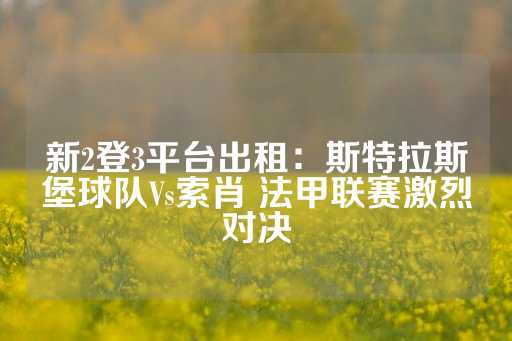 新2登3平台出租：斯特拉斯堡球队Vs索肖 法甲联赛激烈对决